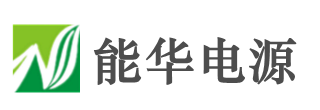 能华电源